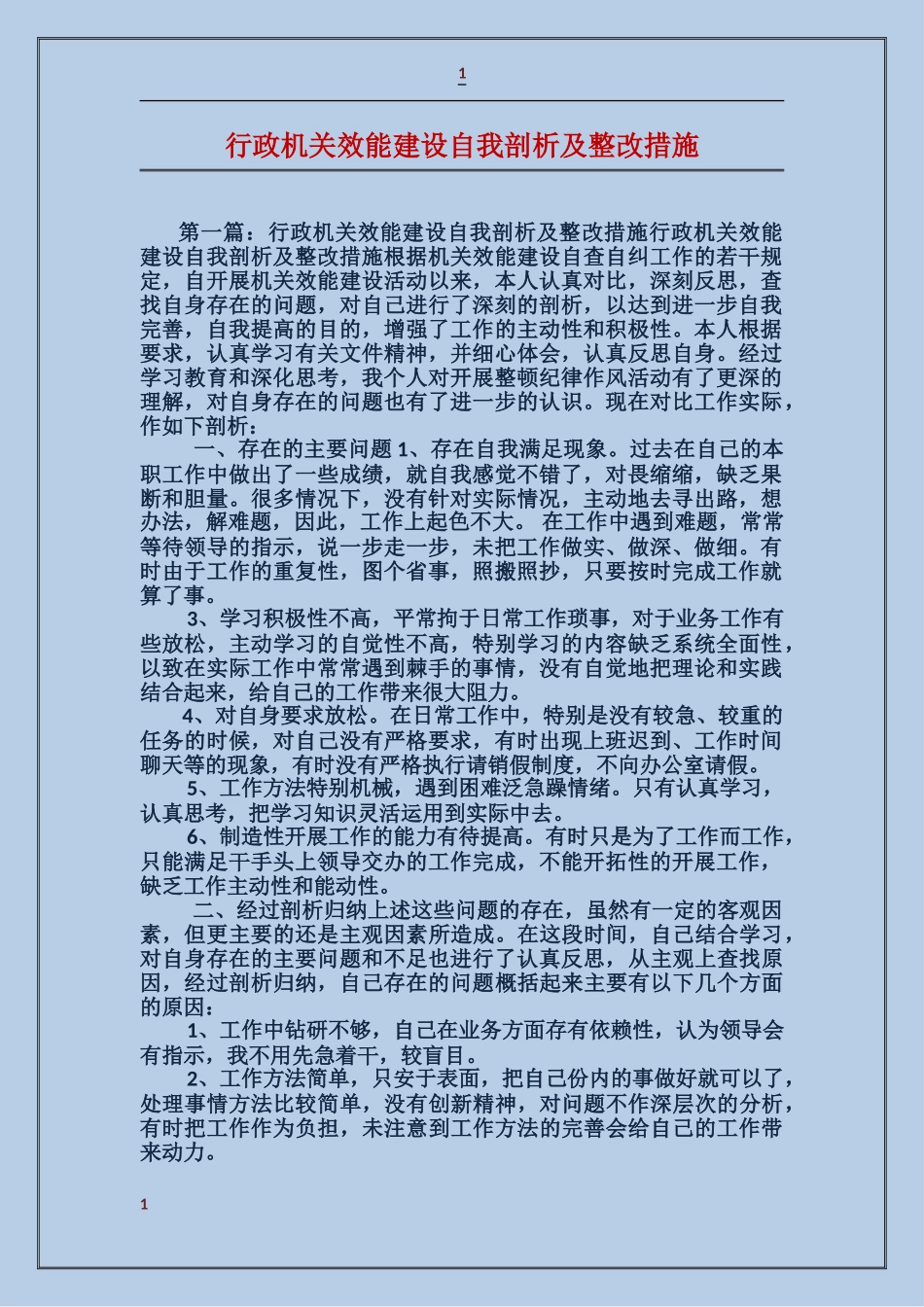 1

行政机关效能建设自我剖析及整改措施

第一篇：行政机关效能建设自我剖析及整改措施行政机关效能建设自我剖析及整改措施根据机关效能建设自查自纠工作的若干规定，自开展机关效能建设活动以来，本人认真对比，深刻反思，查找自身存在的问题，对自己进行了深刻的剖析，以达到进一步自我完善，自我提高的目的，增强了工作的主动性和积极性。本人根据要求，认真学习有关文件精神，并细心体会，认真反思自身。经过学习教育和深化思考，我个人对开展整顿纪律作风活动有了更深的理解，对自身存在的问题也有了进一步的认识。现在对比工作实际，作如下剖析：

一、存在的主要问题 1、存在自我满足现象。过去在自己的本职工作中做出了一些成绩，就自我感觉不错了，对畏缩缩，缺乏果断和胆量。很多情况下，没有针对实际情况，主动地去寻出路，想办法，解难题，因此，工作上起色不大。 在工作中遇到难题，常常等待领导的指示，说一步走一步，未把工作做实、做深、做细。有时由于工作的重复性，图个省事，照搬照抄，只要按时完成工作就算了事。

3、学习积极性不高，平常拘于日常工作琐事，对于业务工作有些放松，主动学习的自觉性不高，特别学习的内容缺乏系统全面性，以致在实际工作中常常遇到棘手的事情，没有自觉地把理论和实践结合起来，给自己的工作带来很大阻力。

4、对自身要求放松。在日常工作中，特别是没有较急、较重的任务的时候，对自己没有严格要求，有时出现上班迟到、工作时间聊天等的现象，有时没有严格执行请销假制度，不向办公室请假。

5、工作方法特别机械，遇到困难泛急躁情绪。只有认真学习，认真思考，把学习知识灵活运用到实际中去。

6、制造性开展工作的能力有待提高。有时只是为了工作而工作，只能满足干手头上领导交办的工作完成，不能开拓性的开展工作，缺乏工作主动性和能动性。

二、经过剖析归纳上述这些问题的存在，虽然有一定的客观因素，但更主要的还是主观因素所造成。在这段时间，自己结合学习，对自身存在的主要问题和不足也进行了认真反思，从主观上查找原因，经过剖析归纳，自己存在的问题概括起来主要有以下几个方面的原因：

1、工作中钻研不够，自己在业务方面存有依赖性，认为领导会有指示，我不用先急着干，较盲目。

2、工作方法简单，只安于表面，把自己份内的事做好就可以了，处理事情方法比较简单，没有创新精神，对问题不作深层次的分析，有时把工作作为负担，未注意到工作方法的完善会给自己的工作带来动力。

1